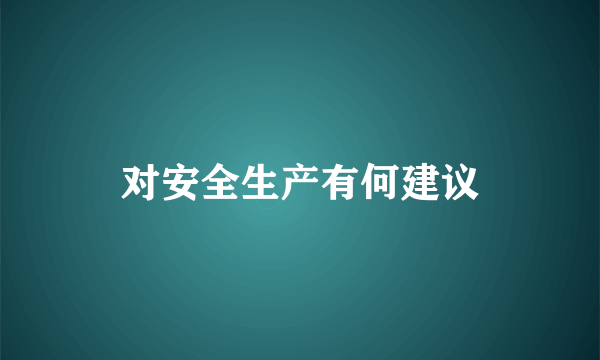 对安全生产有何建议